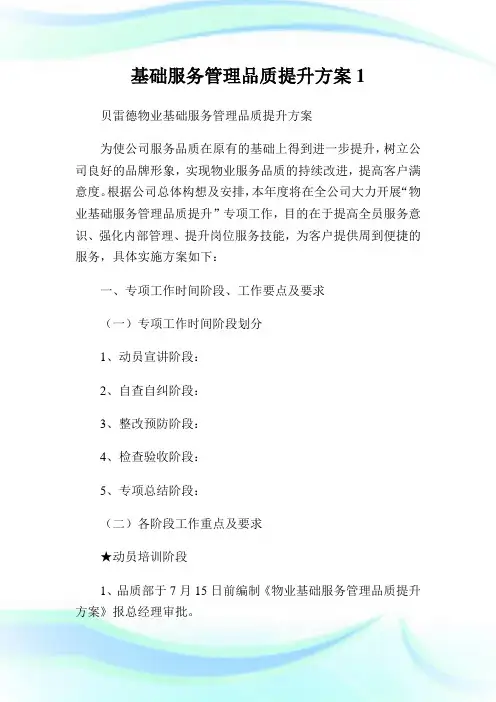 基础服务管理品质提升方案 1

贝雷德物业基础服务管理品质提升方案

为使公司服务品质在原有的基础上得到进一步提升，树立公司良好的品牌形象，实现物业服务品质的持续改进，提高客户满意度。根据公司总体构想及安排，本年度将在全公司大力开展“物业基础服务管理品质提升”专项工作，目的在于提高全员服务意识、强化内部管理、提升岗位服务技能，为客户提供周到便捷的服务，具体实施方案如下：

一、专项工作时间阶段、工作要点及要求

（一）专项工作时间阶段划分

1、动员宣讲阶段：

2、自查自纠阶段：

3、整改预防阶段：

4、检查验收阶段：

5、专项总结阶段：

（二）各阶段工作重点及要求

★动员培训阶段

1、品质部于 7 月 15 日前编制《物业基础服务管理品质提升方案》报总经理审批。